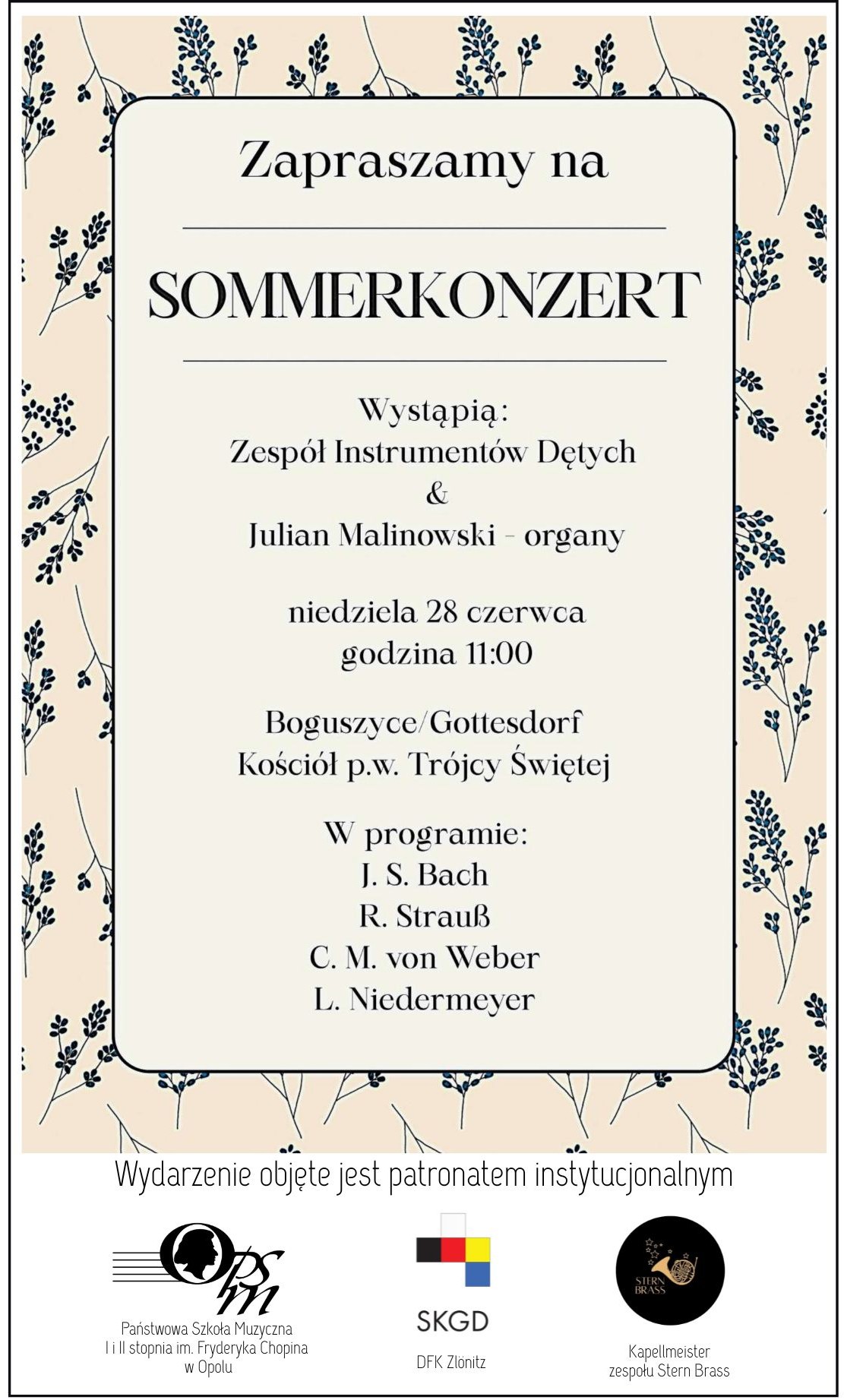 Zapraszamy na

SOMMERKONZERT

Wystąpią:
Zespół Instrumentów Dętych
&
Julian Malinowski - organy

niedziela 28 czerwca
godzina 11:00

Boguszyce/Gottesdorf
Kościół p.w. Trójcy Świętej

W programie:
J. S. Bach
R. Strauß
C. M. von Weber
L. Niedermeyer

Wydarzenie objęte jest patronatem instytucjonalnym

OPSM

Państwowa Szkoła Muzyczna
I i II stopnia im. Fryderyka Chopina
w Opolu

SKGD

DFK Zlönitz

STERN BRASS

Kapellmeister
zespołu Stern Brass